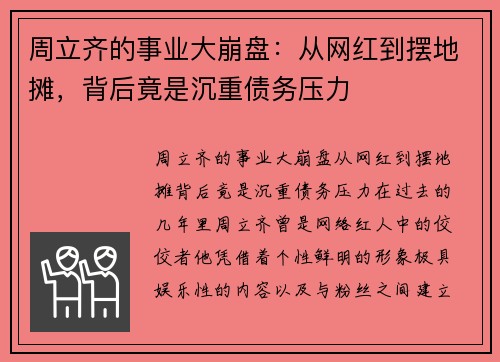 周立齐的事业大崩盘：从网红到摆地摊，背后竟是沉重债务压力

周立齐的事业大崩盘从网红到摆地摊背后竟是沉重债务压力在过去的几年里周立齐曾是网络红人中的佼佼者他凭借着个性鲜明的形象极具娱乐性的内容以及与粉丝之间建立